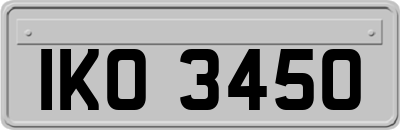 IKO 3450